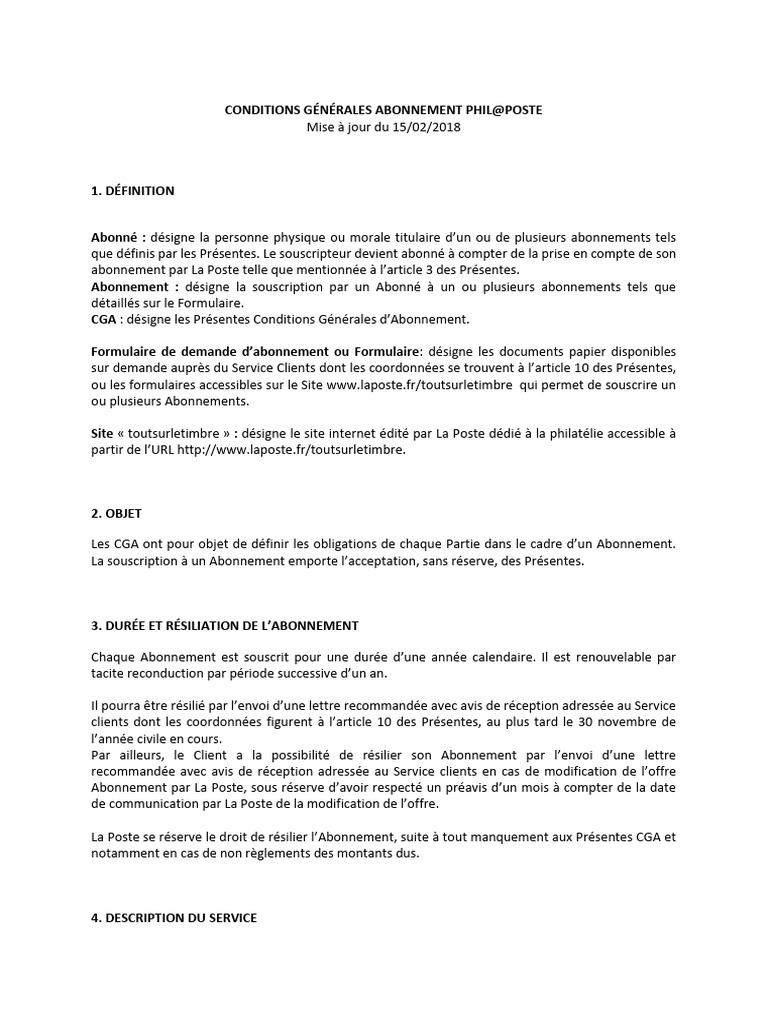 CONDITIONS GÉNÉRALES ABONNEMENT PHIL@POSTE
Mise à jour du 15/02/2018

1. DÉFINITION

Abonné : désigne la personne physique ou morale titulaire d'un ou de plusieurs abonnements tels que définis par les Présentes. Le souscripteur devient abonné à compter de la prise en compte de son abonnement par La Poste telle que mentionnée à l'article 3 des Présentes.
Abonnement : désigne la souscription par un Abonné à un ou plusieurs abonnements tels que détaillés sur le Formulaire.
CGA : désigne les Présentes Conditions Générales d'Abonnement.

Formulaire de demande d'abonnement ou Formulaire: désigne les documents papier disponibles sur demande auprès du Service Clients dont les coordonnées se trouvent à l'article 10 des Présentes, ou les formulaires accessibles sur le Site www.laposte.fr/toutsurletimbre qui permet de souscrire un ou plusieurs Abonnements.

Site « toutsurletimbre » : désigne le site internet édité par La Poste dédié à la philatélie accessible à partir de l'URL http://www.laposte.fr/toutsurletimbre.

2. OBJET

Les CGA ont pour objet de définir les obligations de chaque Partie dans le cadre d'un Abonnement. La souscription à un Abonnement emporte l'acceptation, sans réserve, des Présentes.

3. DURÉE ET RÉSILIATION DE L'ABONNEMENT

Chaque Abonnement est souscrit pour une durée d'une année calendaire. Il est renouvelable par tacite reconduction par période successive d'un an.

Il pourra être résilié par l'envoi d'une lettre recommandée avec avis de réception adressée au Service clients dont les coordonnées figurent à l'article 10 des Présentes, au plus tard le 30 novembre de l'année civile en cours.
Par ailleurs, le Client a la possibilité de résilier son Abonnement par l'envoi d'une lettre recommandée avec avis de réception adressée au Service clients en cas de modification de l'offre Abonnement par La Poste, sous réserve d'avoir respecté un préavis d'un mois à compter de la date de communication par La Poste de la modification de l'offre.

La Poste se réserve le droit de résilier l'Abonnement, suite à tout manquement aux Présentes CGA et notamment en cas de non règlements des montants dus.

4. DESCRIPTION DU SERVICE